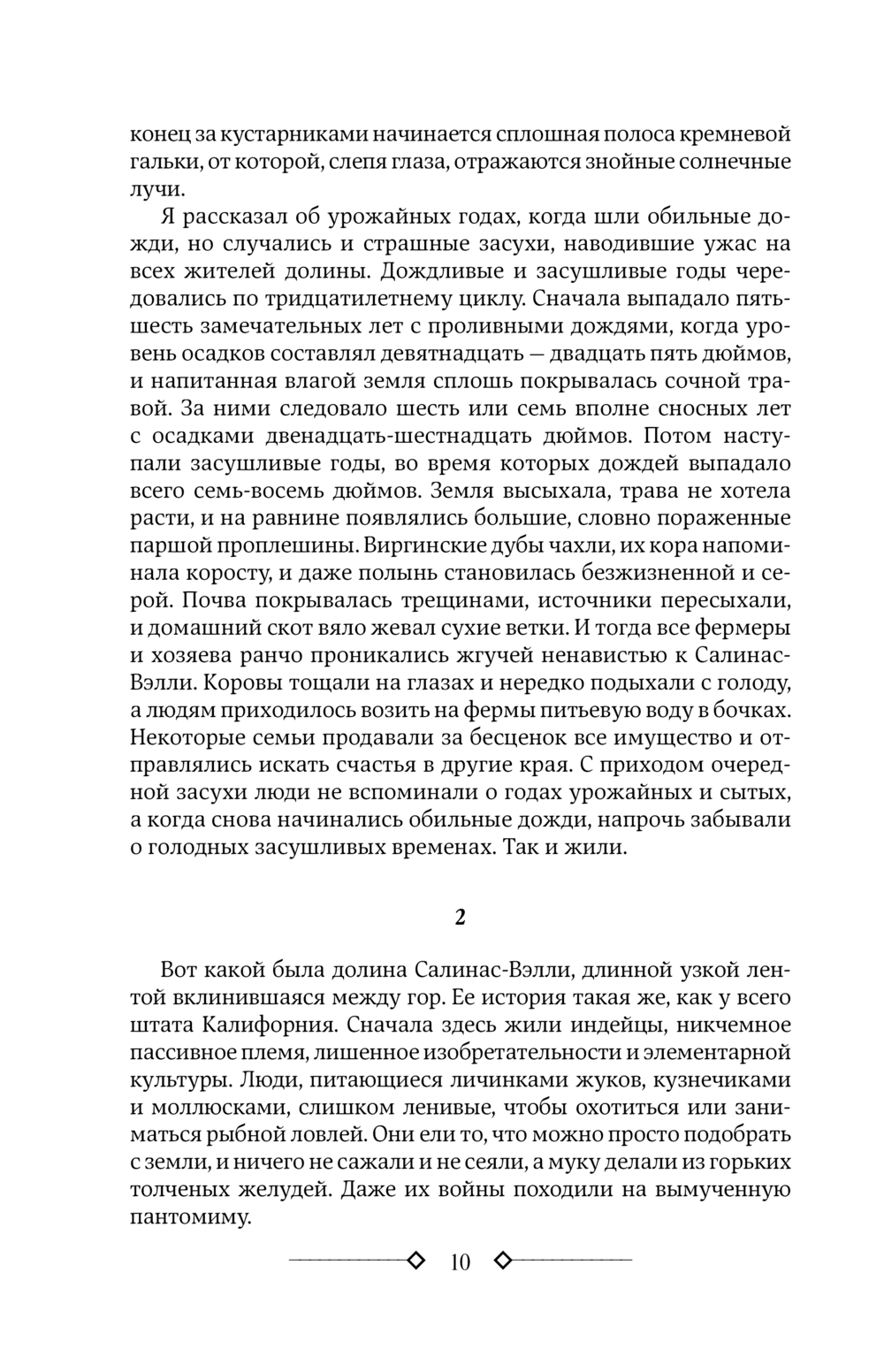 конец за кустарниками начинается сплошная полоса кремневой гальки, от которой, слепя глаза, отражаются знойные солнечные лучи.

Я рассказал об урожайных годах, когда шли обильные дожди, но случались и страшные засухи, наводившие ужас на всех жителей долины. Дождливые и засушливые годы чередовались по тридцатилетнему циклу. Сначала выпадало пять-шесть замечательных лет с проливными дождями, когда уровень осадков составлял девятнадцать — двадцать пять дюймов, и напитанная влагой земля сплошь покрывалась сочной травой. За ними следовало шесть или семь вполне сносных лет с осадками двенадцать-шестнадцать дюймов. Потом наступали засушливые годы, во время которых дождей выпадало всего семь-восемь дюймов. Земля высыхала, трава не хотела расти, и на равнине появлялись большие, словно пораженные паршой проплешины. Виргинские дубы чахли, их кора напоминала коросту, и даже полынь становилась безжизненной и серой. Почва покрывалась трещинами, источники пересыхали, и домашний скот вяло жевал сухие ветки. И тогда все фермеры и хозяева ранчо проникались жгучей ненавистью к Салинас-Вэлли. Коровы тощали на глазах и нередко подыхали с голоду, а людям приходилось возить на фермы питьевую воду в бочках. Некоторые семьи продавали за бесценок все имущество и отправлялись искать счастья в другие края. С приходом очередной засухи люди не вспоминали о годах урожайных и сытых, а когда снова начинались обильные дожди, напрочь забывали о голодных засушливых временах. Так и жили.

2

Вот какой была долина Салинас-Вэлли, длинной узкой лентой вклинившаяся между гор. Ее история такая же, как у всего штата Калифорния. Сначала здесь жили индейцы, никчемное пассивное племя, лишенное изобретательности и элементарной культуры. Люди, питающиеся личинками жуков, кузнечиками и моллюсками, слишком ленивые, чтобы охотиться или заниматься рыбной ловлей. Они ели то, что можно просто подобрать с земли, и ничего не сажали и не сеяли, а муку делали из горьких толченых желудей. Даже их войны походили на вымученную пантомиму.

10